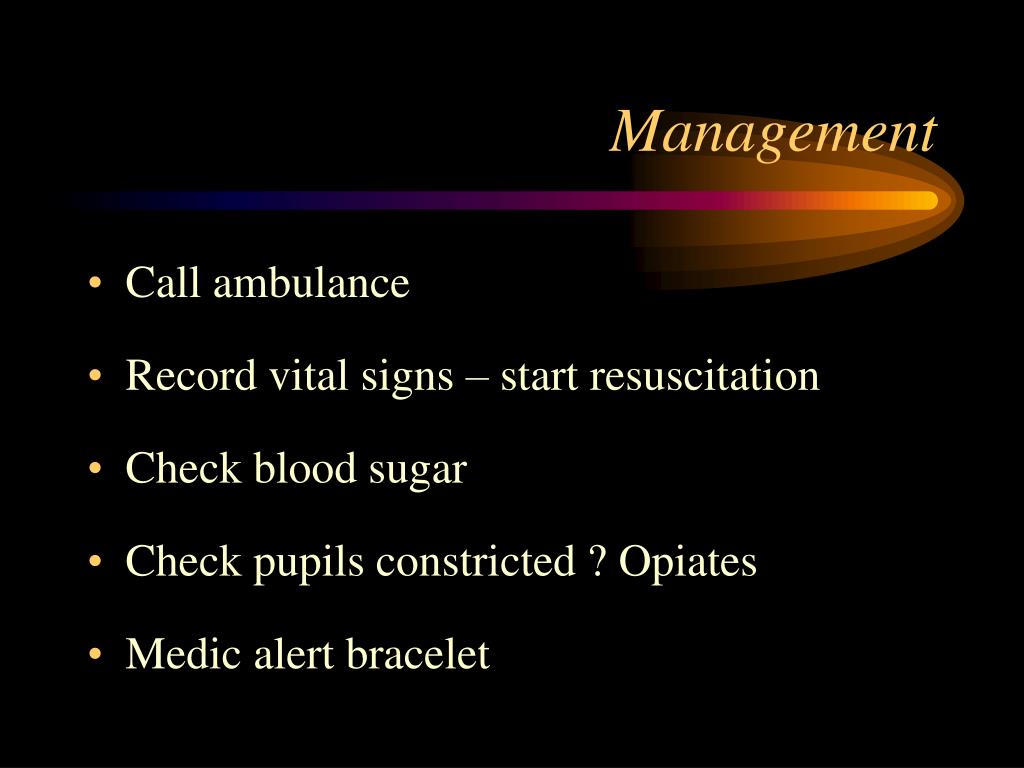 Management

• Call ambulance

• Record vital signs – start resuscitation

• Check blood sugar

• Check pupils constricted ? Opiates

• Medic alert bracelet